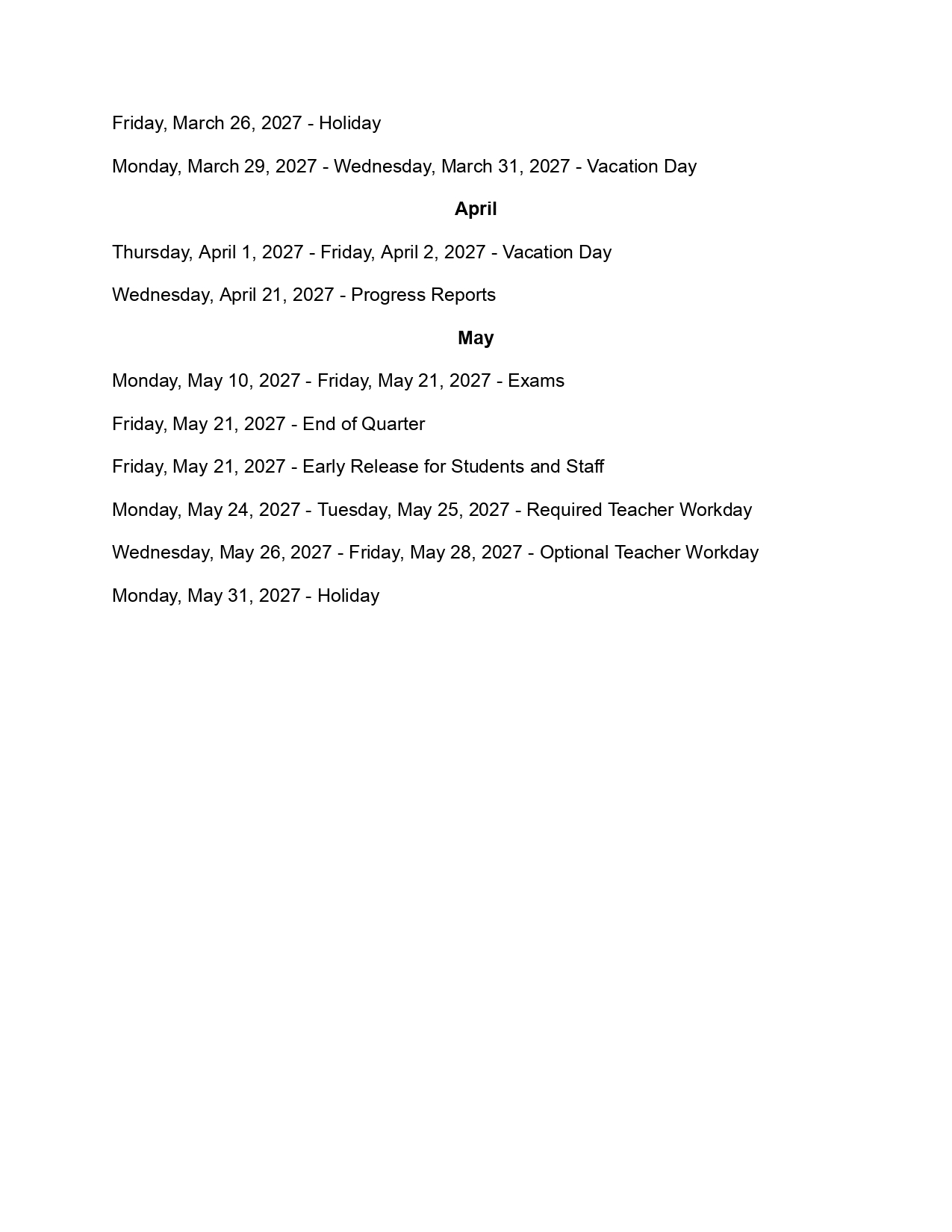 Friday, March 26, 2027 - Holiday

Monday, March 29, 2027 - Wednesday, March 31, 2027 - Vacation Day

April

Thursday, April 1, 2027 - Friday, April 2, 2027 - Vacation Day

Wednesday, April 21, 2027 - Progress Reports

May

Monday, May 10, 2027 - Friday, May 21, 2027 - Exams

Friday, May 21, 2027 - End of Quarter

Friday, May 21, 2027 - Early Release for Students and Staff

Monday, May 24, 2027 - Tuesday, May 25, 2027 - Required Teacher Workday

Wednesday, May 26, 2027 - Friday, May 28, 2027 - Optional Teacher Workday

Monday, May 31, 2027 - Holiday